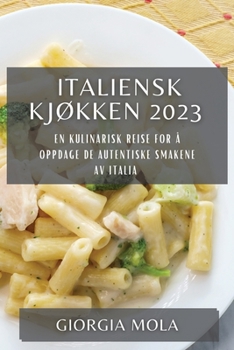 ITALIENSK KJØKKEN 2023

EN KULINARISK REISE FOR Å OPPDAGE DE AUTENTISKE SMAKENE AV ITALIA

GIORGIA MOLA